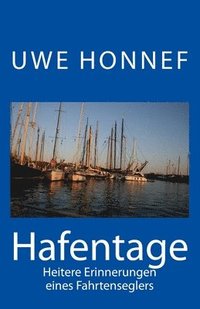 UWE HONNEF

Hafentage

Heitere Erinnerungen eines Fahrtenseglers